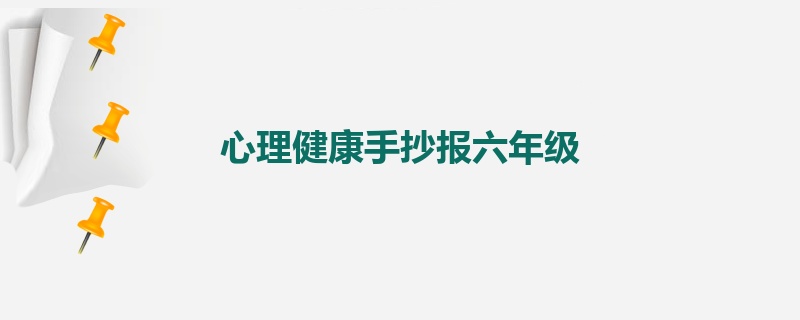 心理健康手抄报六年级